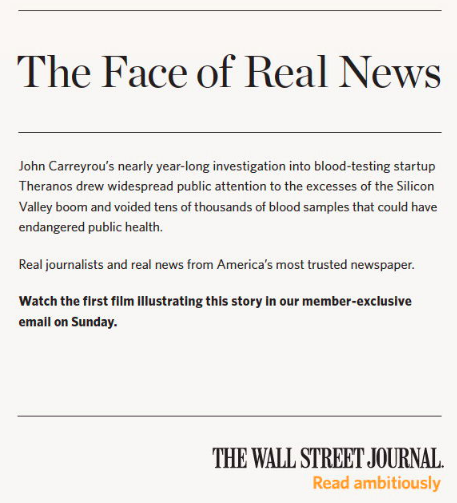 The Face of Real News

John Carreyrou's nearly year-long investigation into blood-testing startup Theranos drew widespread public attention to the excesses of the Silicon Valley boom and voided tens of thousands of blood samples that could have endangered public health.

Real journalists and real news from America's most trusted newspaper.

Watch the first film illustrating this story in our member-exclusive email on Sunday.

THE WALL STREET JOURNAL.
Read ambitiously